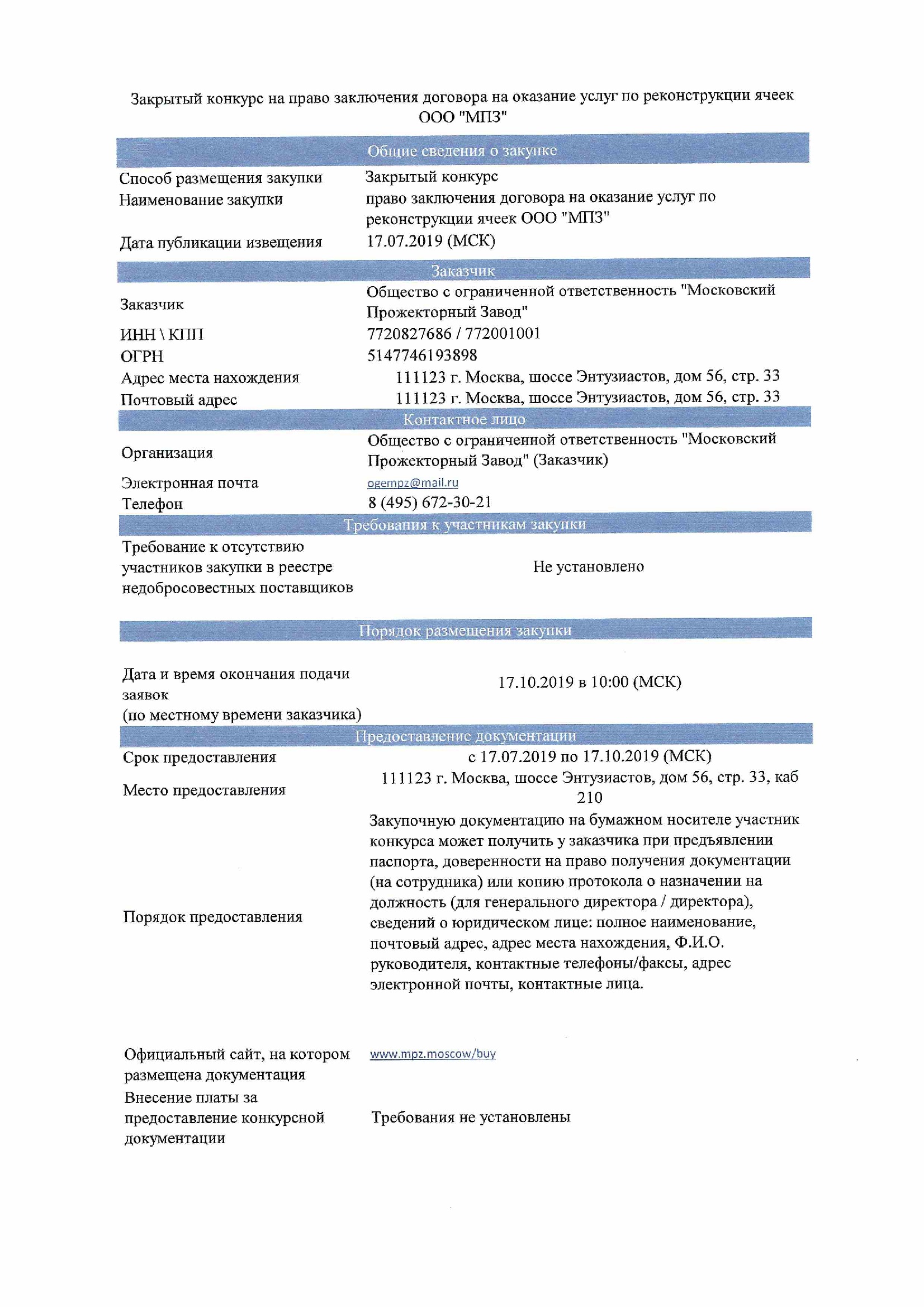 Закрытый конкурс на право заключения договора на оказание услуг по реконструкции ячеек ООО "МПЗ"

Общие сведения о закупке

| | |
|---|---|
| Способ размещения закупки | Закрытый конкурс |
| Наименование закупки | право заключения договора на оказание услуг по реконструкции ячеек ООО "МПЗ" |
| Дата публикации извещения | 17.07.2019 (МСК) |

Заказчик

| | |
|---|---|
| Заказчик | Общество с ограниченной ответственность "Московский Прожекторный Завод" |
| ИНН \ КПП | 7720827686 / 772001001 |
| ОГРН | 5147746193898 |
| Адрес места нахождения | 111123 г. Москва, шоссе Энтузиастов, дом 56, стр. 33 |
| Почтовый адрес | 111123 г. Москва, шоссе Энтузиастов, дом 56, стр. 33 |

Контактное лицо

| | |
|---|---|
| Организация | Общество с ограниченной ответственность "Московский Прожекторный Завод" (Заказчик) |
| Электронная почта | ogempz@mail.ru |
| Телефон | 8 (495) 672-30-21 |

Требования к участникам закупки

| | |
|---|---|
| Требование к отсутствию участников закупки в реестре недобросовестных поставщиков | Не установлено |

Порядок размещения закупки

| | |
|---|---|
| Дата и время окончания подачи заявок (по местному времени заказчика) | 17.10.2019 в 10:00 (МСК) |

Предоставление документации

| | |
|---|---|
| Срок предоставления | с 17.07.2019 по 17.10.2019 (МСК) |
| Место предоставления | 111123 г. Москва, шоссе Энтузиастов, дом 56, стр. 33, каб 210 |
| Порядок предоставления | Закупочную документацию на бумажном носителе участник конкурса может получить у заказчика при предъявлении паспорта, доверенности на право получения документации (на сотрудника) или копию протокола о назначении на должность (для генерального директора / директора), сведений о юридическом лице: полное наименование, почтовый адрес, адрес места нахождения, Ф.И.О. руководителя, контактные телефоны/факсы, адрес электронной почты, контактные лица. |
| Официальный сайт, на котором размещена документация | www.mpz.moscow/buy |
| Внесение платы за предоставление конкурсной документации | Требования не установлены |